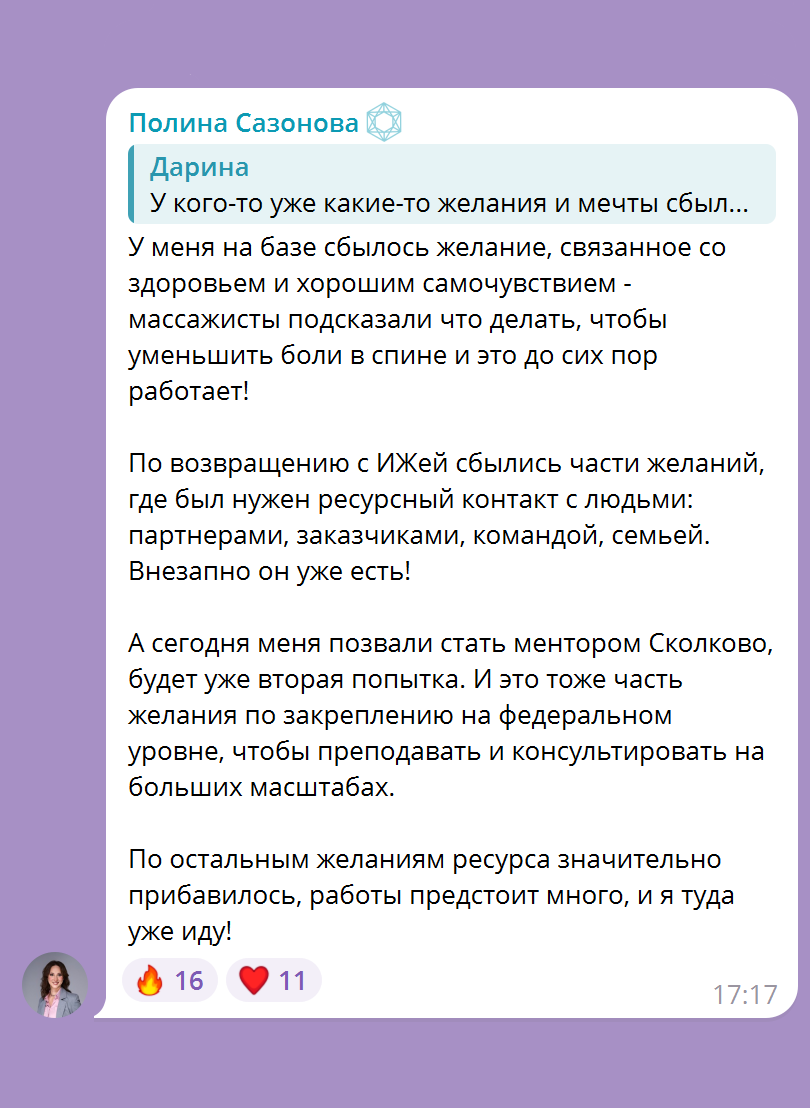 Полина Сазонова
Дарина
У кого-то уже какие-то желания и мечты сбыл...
У меня на базе сбылось желание, связанное со здоровьем и хорошим самочувствием - массажисты подсказали что делать, чтобы уменьшить боли в спине и это до сих пор работает!

По возвращению с ИЖей сбылись части желаний, где был нужен ресурсный контакт с людьми: партнерами, заказчиками, командой, семьей. Внезапно он уже есть!

А сегодня меня позвали стать ментором Сколково, будет уже вторая попытка. И это тоже часть желания по закреплению на федеральном уровне, чтобы преподавать и консультировать на больших масштабах.

По остальным желаниям ресурса значительно прибавилось, работы предстоит много, и я туда уже иду!
🔥 16 ❤️ 11
17:17